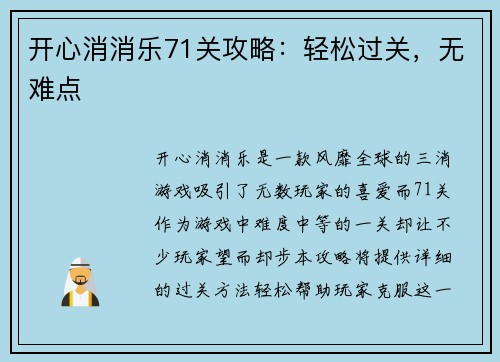 开心消消乐71关攻略：轻松过关，无难点

开心消消乐是一款风靡全球的三消游戏吸引了无数玩家的喜爱而71关作为游戏中难度中等的一关却让不少玩家望而却步本攻略将提供详细的过关方法轻松帮助玩家克服这一